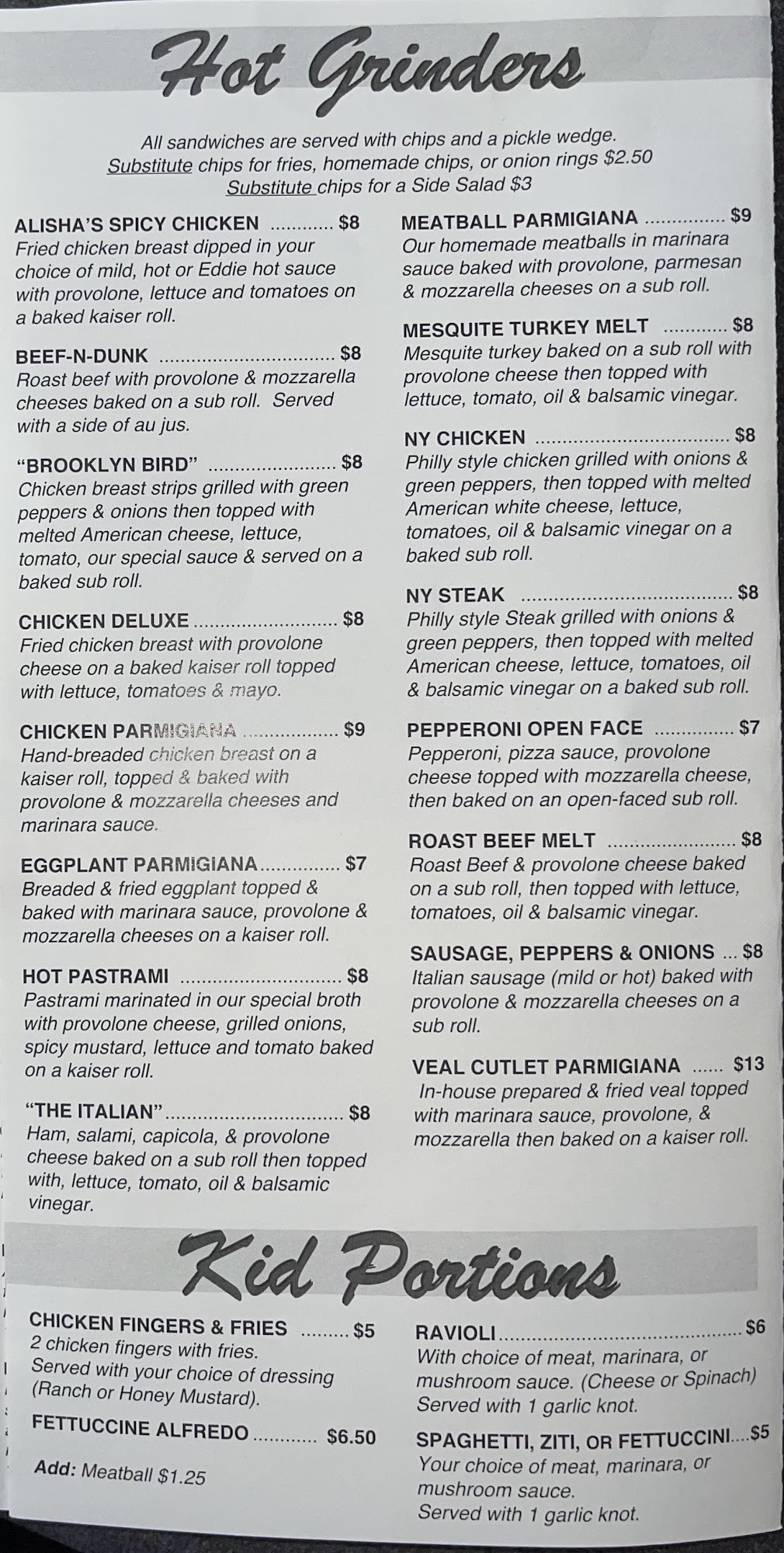 Hot Grinders

All sandwiches are served with chips and a pickle wedge.
Substitute chips for fries, homemade chips, or onion rings $2.50
Substitute chips for a Side Salad $3

ALISHA'S SPICY CHICKEN $8
Fried chicken breast dipped in your choice of mild, hot or Eddie hot sauce with provolone, lettuce and tomatoes on a baked kaiser roll.

BEEF-N-DUNK $8
Roast beef with provolone & mozzarella cheeses baked on a sub roll. Served with a side of au jus.

"BROOKLYN BIRD" $8
Chicken breast strips grilled with green peppers & onions then topped with melted American cheese, lettuce, tomato, our special sauce & served on a baked sub roll.

CHICKEN DELUXE $8
Fried chicken breast with provolone cheese on a baked kaiser roll topped with lettuce, tomatoes & mayo.

CHICKEN PARMIGIANA $9
Hand-breaded chicken breast on a kaiser roll, topped & baked with provolone & mozzarella cheeses and marinara sauce.

EGGPLANT PARMIGIANA $7
Breaded & fried eggplant topped & baked with marinara sauce, provolone & mozzarella cheeses on a kaiser roll.

HOT PASTRAMI $8
Pastrami marinated in our special broth with provolone cheese, grilled onions, spicy mustard, lettuce and tomato baked on a kaiser roll.

"THE ITALIAN" $8
Ham, salami, capicola, & provolone cheese baked on a sub roll then topped with, lettuce, tomato, oil & balsamic vinegar.

MEATBALL PARMIGIANA $9
Our homemade meatballs in marinara sauce baked with provolone, parmesan & mozzarella cheeses on a sub roll.

MESQUITE TURKEY MELT $8
Mesquite turkey baked on a sub roll with provolone cheese then topped with lettuce, tomato, oil & balsamic vinegar.

NY CHICKEN $8
Philly style chicken grilled with onions & green peppers, then topped with melted American white cheese, lettuce, tomatoes, oil & balsamic vinegar on a baked sub roll.

NY STEAK $8
Philly style Steak grilled with onions & green peppers, then topped with melted American cheese, lettuce, tomatoes, oil & balsamic vinegar on a baked sub roll.

PEPPERONI OPEN FACE $7
Pepperoni, pizza sauce, provolone cheese topped with mozzarella cheese, then baked on an open-faced sub roll.

ROAST BEEF MELT $8
Roast Beef & provolone cheese baked on a sub roll, then topped with lettuce, tomatoes, oil & balsamic vinegar.

SAUSAGE, PEPPERS & ONIONS $8
Italian sausage (mild or hot) baked with provolone & mozzarella cheeses on a sub roll.

VEAL CUTLET PARMIGIANA $13
In-house prepared & fried veal topped with marinara sauce, provolone, & mozzarella then baked on a kaiser roll.

Kid Portions

CHICKEN FINGERS & FRIES $5
2 chicken fingers with fries.
Served with your choice of dressing (Ranch or Honey Mustard).

FETTUCCINE ALFREDO $6.50

Add: Meatball $1.25

RAVIOLI $6
With choice of meat, marinara, or mushroom sauce. (Cheese or Spinach)
Served with 1 garlic knot.

SPAGHETTI, ZITI, OR FETTUCCINI $5
Your choice of meat, marinara, or mushroom sauce.
Served with 1 garlic knot.